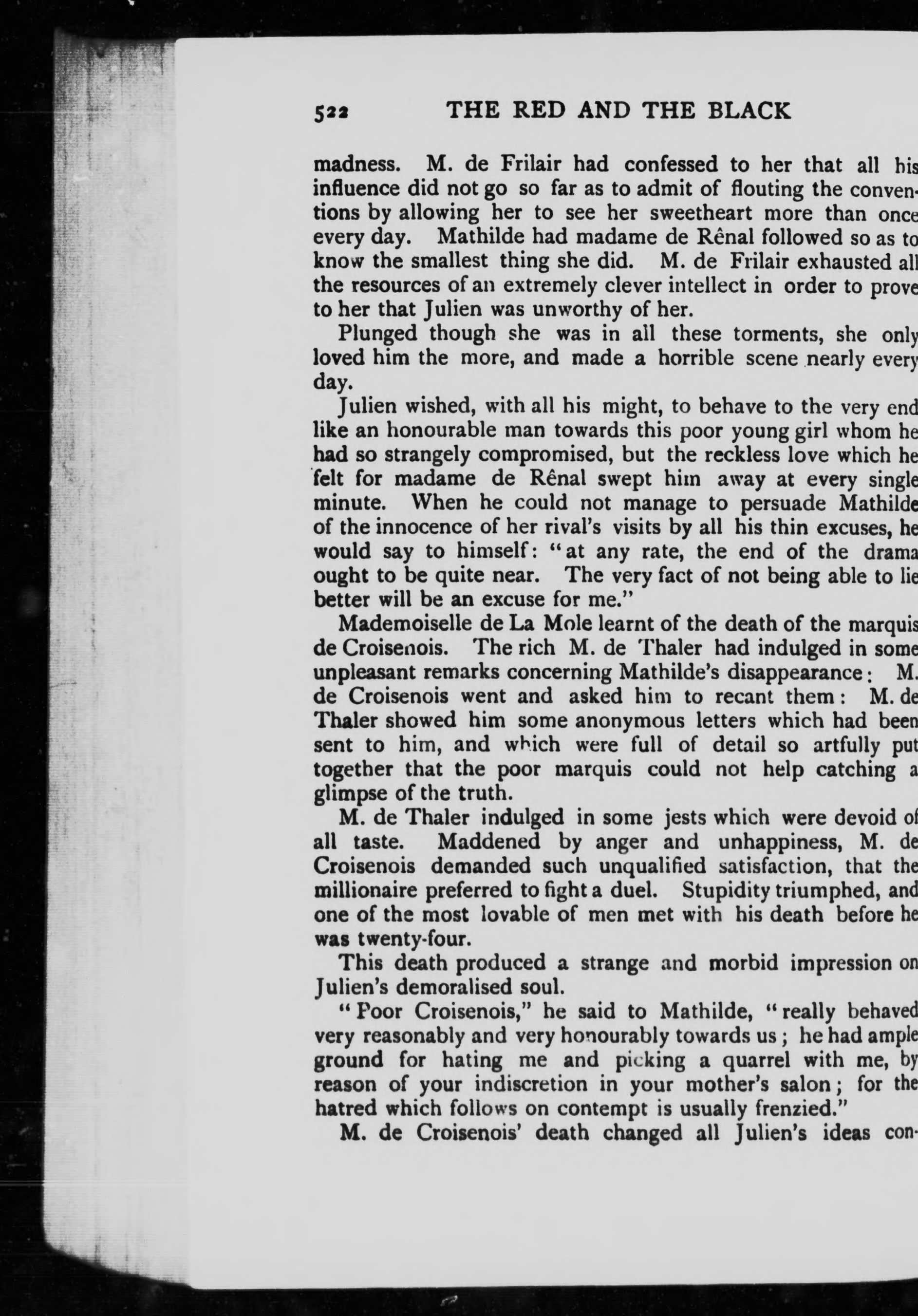 522 THE RED AND THE BLACK

madness. M. de Frilair had confessed to her that all his influence did not go so far as to admit of flouting the conventions by allowing her to see her sweetheart more than once every day. Mathilde had madame de Rênal followed so as to know the smallest thing she did. M. de Frilair exhausted all the resources of an extremely clever intellect in order to prove to her that Julien was unworthy of her.

Plunged though she was in all these torments, she only loved him the more, and made a horrible scene nearly every day.

Julien wished, with all his might, to behave to the very end like an honourable man towards this poor young girl whom he had so strangely compromised, but the reckless love which he felt for madame de Rênal swept him away at every single minute. When he could not manage to persuade Mathilde of the innocence of her rival's visits by all his thin excuses, he would say to himself: "at any rate, the end of the drama ought to be quite near. The very fact of not being able to lie better will be an excuse for me."

Mademoiselle de La Mole learnt of the death of the marquis de Croisenois. The rich M. de Thaler had indulged in some unpleasant remarks concerning Mathilde's disappearance: M. de Croisenois went and asked him to recant them: M. de Thaler showed him some anonymous letters which had been sent to him, and which were full of detail so artfully put together that the poor marquis could not help catching a glimpse of the truth.

M. de Thaler indulged in some jests which were devoid of all taste. Maddened by anger and unhappiness, M. de Croisenois demanded such unqualified satisfaction, that the millionaire preferred to fight a duel. Stupidity triumphed, and one of the most lovable of men met with his death before he was twenty-four.

This death produced a strange and morbid impression on Julien's demoralised soul.

"Poor Croisenois," he said to Mathilde, "really behaved very reasonably and very honourably towards us; he had ample ground for hating me and picking a quarrel with me, by reason of your indiscretion in your mother's salon; for the hatred which follows on contempt is usually frenzied."

M. de Croisenois' death changed all Julien's ideas con-